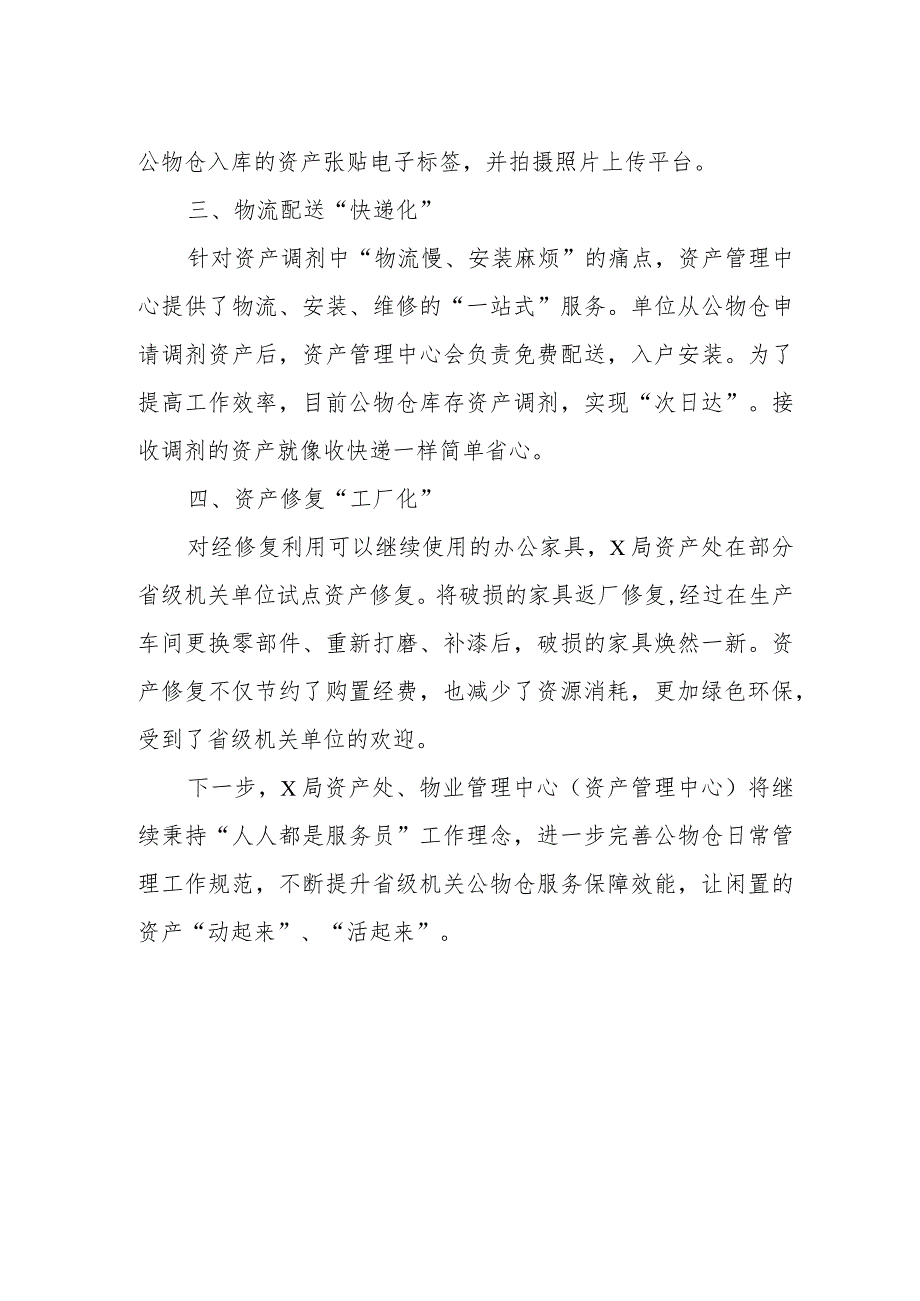 公物仓入库的资产张贴电子标签，并拍摄照片上传平台。

三、物流配送“快递化”

针对资产调剂中“物流慢、安装麻烦”的痛点，资产管理中心提供了物流、安装、维修的“一站式”服务。单位从公物仓申请调剂资产后，资产管理中心会负责免费配送，入户安装。为了提高工作效率，目前公物仓库存资产调剂，实现“次日达”。接收调剂的资产就像收快递一样简单省心。

四、资产修复“工厂化”

对经修复利用可以继续使用的办公家具，X局资产处在部分省级机关单位试点资产修复。将破损的家具返厂修复,经过在生产车间更换零部件、重新打磨、补漆后，破损的家具焕然一新。资产修复不仅节约了购置经费，也减少了资源消耗，更加绿色环保，受到了省级机关单位的欢迎。

下一步，X局资产处、物业管理中心（资产管理中心）将继续秉持“人人都是服务员”工作理念，进一步完善公物仓日常管理工作规范，不断提升省级机关公物仓服务保障效能，让闲置的资产“动起来”、“活起来”。